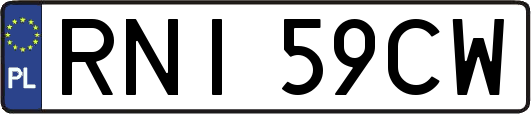 PL
RNI 59CW